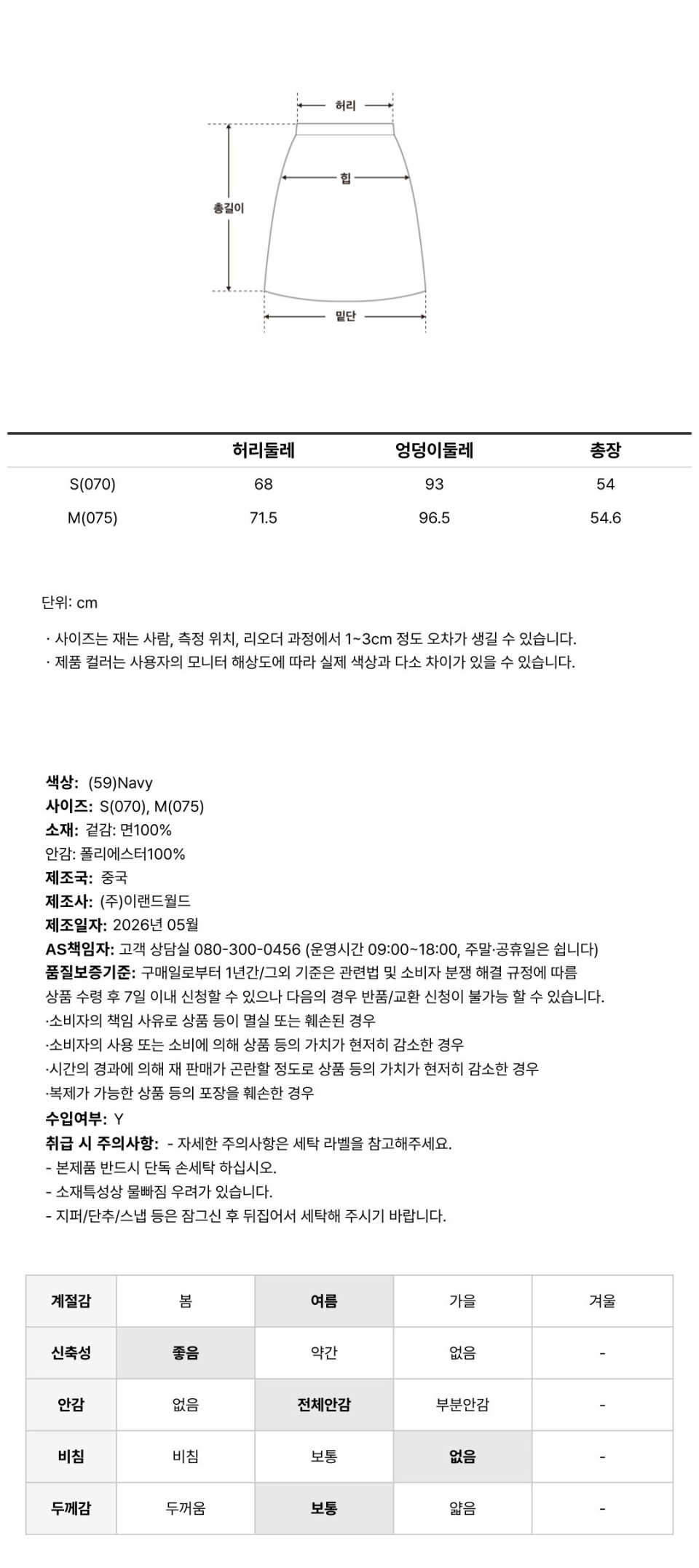 허리
힙
총길이
밑단

| | 허리둘레 | 엉덩이둘레 | 총장 |
|---|---|---|---|
| S(070) | 68 | 93 | 54 |
| M(075) | 71.5 | 96.5 | 54.6 |

단위: cm

· 사이즈는 재는 사람, 측정 위치, 리오더 과정에서 1~3cm 정도 오차가 생길 수 있습니다.
· 제품 컬러는 사용자의 모니터 해상도에 따라 실제 색상과 다소 차이가 있을 수 있습니다.

색상: (59)Navy
사이즈: S(070), M(075)
소재: 겉감: 면100%
안감: 폴리에스터100%
제조국: 중국
제조사: (주)이랜드월드
제조일자: 2026년 05월
AS책임자: 고객 상담실 080-300-0456 (운영시간 09:00~18:00, 주말·공휴일은 쉽니다)
품질보증기준: 구매일로부터 1년간/그외 기준은 관련법 및 소비자 분쟁 해결 규정에 따름
상품 수령 후 7일 이내 신청할 수 있으나 다음의 경우 반품/교환 신청이 불가능 할 수 있습니다.
·소비자의 책임 사유로 상품 등이 멸실 또는 훼손된 경우
·소비자의 사용 또는 소비에 의해 상품 등의 가치가 현저히 감소한 경우
·시간의 경과에 의해 재 판매가 곤란할 정도로 상품 등의 가치가 현저히 감소한 경우
·복제가 가능한 상품 등의 포장을 훼손한 경우
수입여부: Y
취급 시 주의사항: - 자세한 주의사항은 세탁 라벨을 참고해주세요.
- 본제품 반드시 단독 손세탁 하십시오.
- 소재특성상 물빠짐 우려가 있습니다.
- 지퍼/단추/스냅 등은 잠그신 후 뒤집어서 세탁해 주시기 바랍니다.

| 계절감 | 봄 | 여름 | 가을 | 겨울 |
|---|---|---|---|---|
| 신축성 | 좋음 | 약간 | 없음 | - |
| 안감 | 없음 | 전체안감 | 부분안감 | - |
| 비침 | 비침 | 보통 | 없음 | - |
| 두께감 | 두꺼움 | 보통 | 얇음 | - |